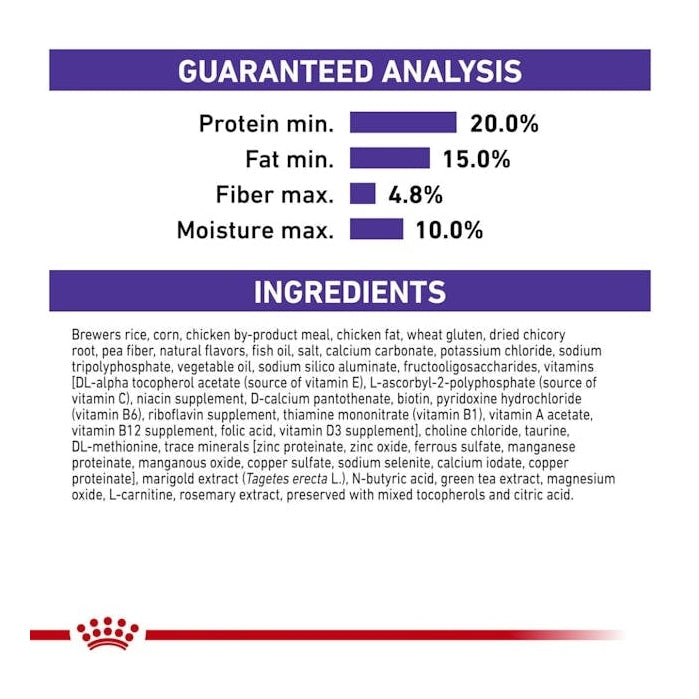 GUARANTEED ANALYSIS

Protein min. 20.0%
Fat min. 15.0%
Fiber max. 4.8%
Moisture max. 10.0%

INGREDIENTS

Brewers rice, corn, chicken by-product meal, chicken fat, wheat gluten, dried chicory root, pea fiber, natural flavors, fish oil, salt, calcium carbonate, potassium chloride, sodium tripolyphosphate, vegetable oil, sodium silico aluminate, fructooligosaccharides, vitamins [DL-alpha tocopherol acetate (source of vitamin E), L-ascorbyl-2-polyphosphate (source of vitamin C), niacin supplement, D-calcium pantothenate, biotin, pyridoxine hydrochloride (vitamin B6), riboflavin supplement, thiamine mononitrate (vitamin B1), vitamin A acetate, vitamin B12 supplement, folic acid, vitamin D3 supplement], choline chloride, taurine, DL-methionine, trace minerals [zinc proteinate, zinc oxide, ferrous sulfate, manganese proteinate, manganous oxide, copper sulfate, sodium selenite, calcium iodate, copper proteinate], marigold extract (Tagetes erecta L.), N-butyric acid, green tea extract, magnesium oxide, L-carnitine, rosemary extract, preserved with mixed tocopherols and citric acid.